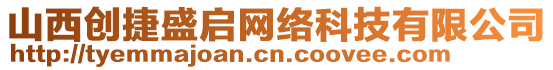 山西创捷盛启网络科技有限公司
http://tyemmajoan.cn.coovee.com